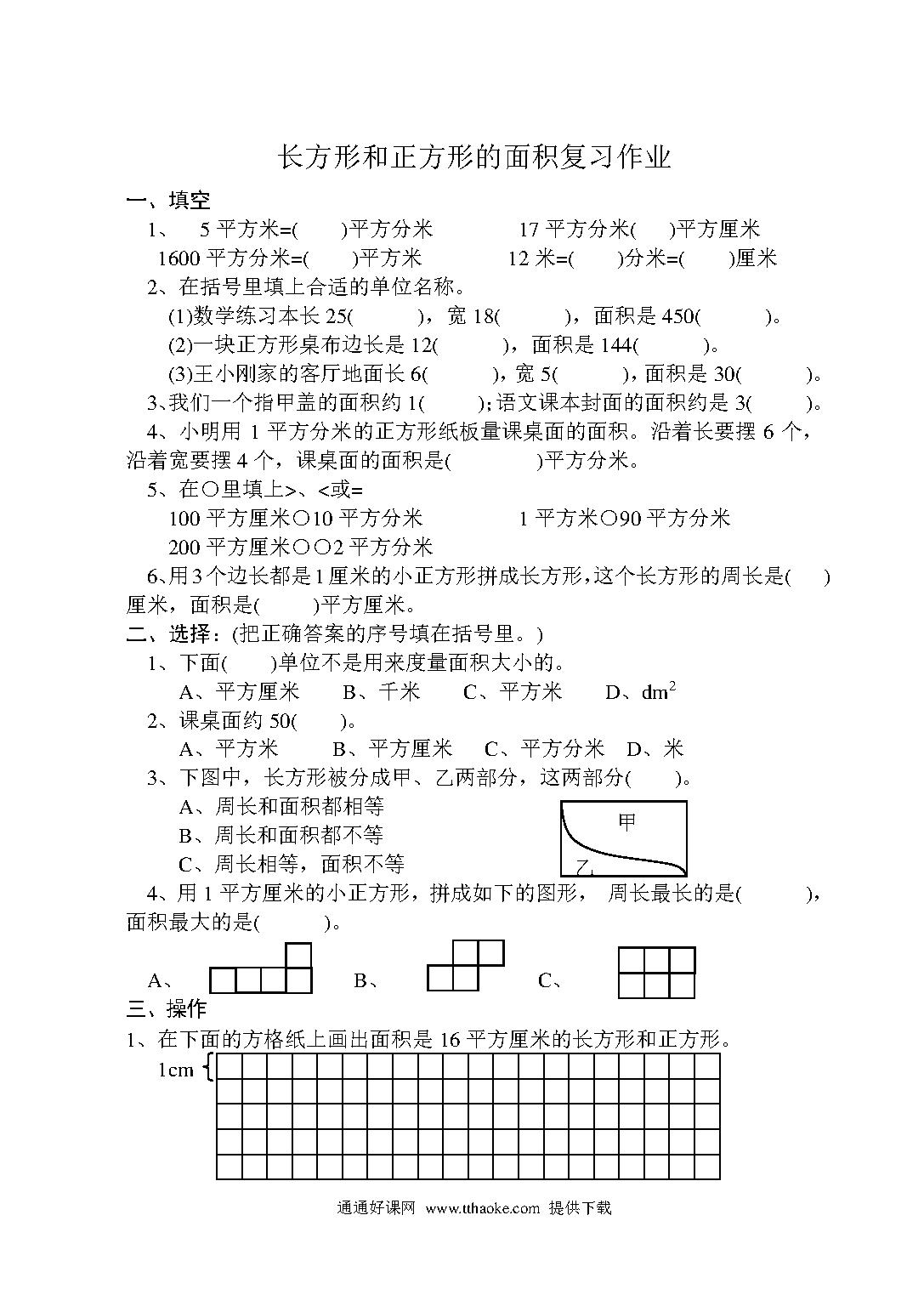 长方形和正方形的面积复习作业

一、填空

1、 5 平方米=(    )平方分米    17 平方分米(    )平方厘米

1600 平方分米=(    )平方米    12 米=(    )分米=(    )厘米

2、在括号里填上合适的单位名称。

(1)数学练习本长 25(    )，宽 18(    )，面积是 450(    )。

(2)一块正方形桌布边长是 12(    )，面积是 144(    )。

(3)王小刚家的客厅地面长 6(    )，宽 5(    )，面积是 30(    )。

3、我们一个指甲盖的面积约 1(    )；语文课本封面的面积约是 3(    )。

4、小明用 1 平方分米的正方形纸板量课桌面的面积。沿着长要摆 6 个，沿着宽要摆 4 个，课桌面的面积是(    )平方分米。

5、在○里填上>、<或=

100 平方厘米○10 平方分米    1 平方米○90 平方分米

200 平方厘米○○2 平方分米

6、用 3 个边长都是 1 厘米的小正方形拼成长方形，这个长方形的周长是(    )厘米，面积是(    )平方厘米。

二、选择：(把正确答案的序号填在括号里。)

1、下面(    )单位不是用来度量面积大小的。

A、平方厘米  B、千米  C、平方米  D、$dm^2$

2、课桌面约 50(    )。

A、平方米  B、平方厘米  C、平方分米  D、米

3、下图中，长方形被分成甲、乙两部分，这两部分(    )。

A、周长和面积都相等

B、周长和面积都不等

C、周长相等，面积不等

甲

乙

4、用 1 平方厘米的小正方形，拼成如下的图形， 周长最长的是(    )，面积最大的是(    )。

A、  B、  C、

三、操作

1、在下面的方格纸上画出面积是 16 平方厘米的长方形和正方形。

1cm

通通好课网 www.tthaoke.com 提供下载